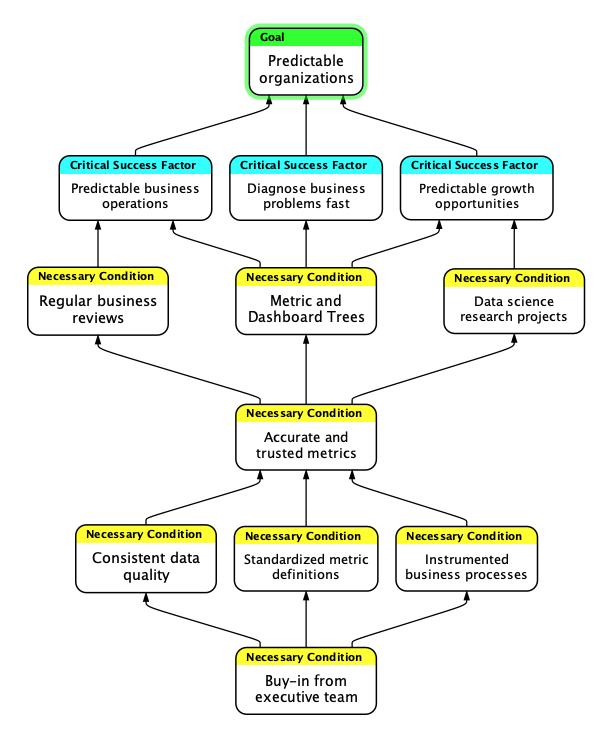 Goal
Predictable organizations

Critical Success Factor
Predictable business operations

Critical Success Factor
Diagnose business problems fast

Critical Success Factor
Predictable growth opportunities

Necessary Condition
Regular business reviews

Necessary Condition
Metric and Dashboard Trees

Necessary Condition
Data science research projects

Necessary Condition
Accurate and trusted metrics

Necessary Condition
Consistent data quality

Necessary Condition
Standardized metric definitions

Necessary Condition
Instrumented business processes

Necessary Condition
Buy-in from executive team